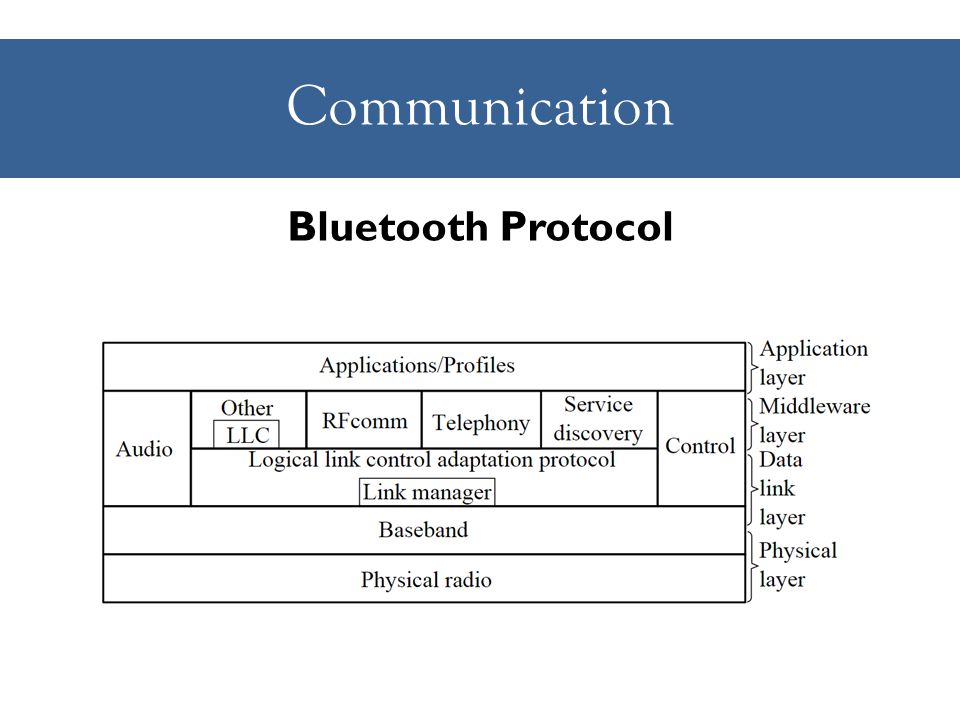 Communication

Bluetooth Protocol

Applications/Profiles

Audio

Other
LLC

RFcomm

Telephony

Service discovery

Control

Logical link control adaptation protocol

Link manager

Baseband

Physical radio

Application layer

Middleware layer

Data link layer

Physical layer